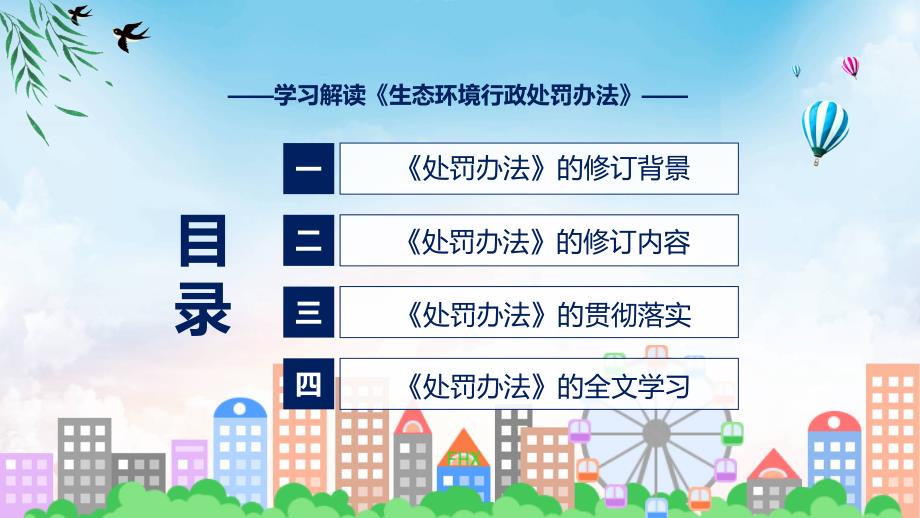 ——学习解读《生态环境行政处罚办法》——

目录

一 《处罚办法》的修订背景

二 《处罚办法》的修订内容

三 《处罚办法》的贯彻落实

四 《处罚办法》的全文学习